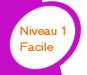 Niveau 1
Facile